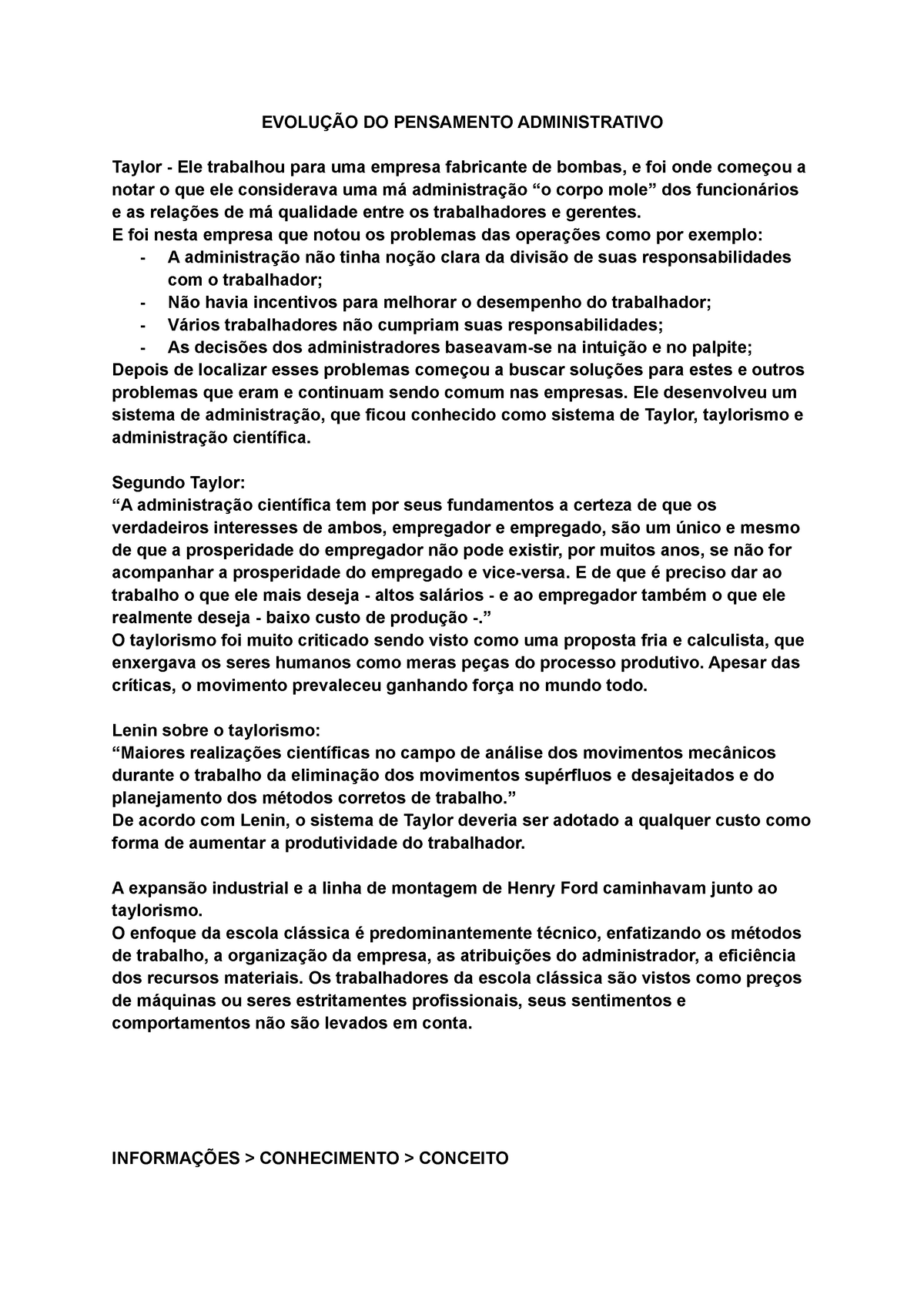 EVOLUÇÃO DO PENSAMENTO ADMINISTRATIVO

Taylor - Ele trabalhou para uma empresa fabricante de bombas, e foi onde começou a notar o que ele considerava uma má administração “o corpo mole” dos funcionários e as relações de má qualidade entre os trabalhadores e gerentes.
E foi nesta empresa que notou os problemas das operações como por exemplo:
- A administração não tinha noção clara da divisão de suas responsabilidades com o trabalhador;
- Não havia incentivos para melhorar o desempenho do trabalhador;
- Vários trabalhadores não cumpriam suas responsabilidades;
- As decisões dos administradores baseavam-se na intuição e no palpite;
Depois de localizar esses problemas começou a buscar soluções para estes e outros problemas que eram e continuam sendo comum nas empresas. Ele desenvolveu um sistema de administração, que ficou conhecido como sistema de Taylor, taylorismo e administração científica.

Segundo Taylor:
“A administração científica tem por seus fundamentos a certeza de que os verdadeiros interesses de ambos, empregador e empregado, são um único e mesmo de que a prosperidade do empregador não pode existir, por muitos anos, se não for acompanhar a prosperidade do empregado e vice-versa. E de que é preciso dar ao trabalho o que ele mais deseja - altos salários - e ao empregador também o que ele realmente deseja - baixo custo de produção -.”
O taylorismo foi muito criticado sendo visto como uma proposta fria e calculista, que enxergava os seres humanos como meras peças do processo produtivo. Apesar das críticas, o movimento prevaleceu ganhando força no mundo todo.

Lenin sobre o taylorismo:
“Maiores realizações científicas no campo de análise dos movimentos mecânicos durante o trabalho da eliminação dos movimentos supérfluos e desajeitados e do planejamento dos métodos corretos de trabalho.”
De acordo com Lenin, o sistema de Taylor deveria ser adotado a qualquer custo como forma de aumentar a produtividade do trabalhador.

A expansão industrial e a linha de montagem de Henry Ford caminhavam junto ao taylorismo.
O enfoque da escola clássica é predominantemente técnico, enfatizando os métodos de trabalho, a organização da empresa, as atribuições do administrador, a eficiência dos recursos materiais. Os trabalhadores da escola clássica são vistos como preços de máquinas ou seres estritamentes profissionais, seus sentimentos e comportamentos não são levados em conta.

INFORMAÇÕES > CONHECIMENTO > CONCEITO